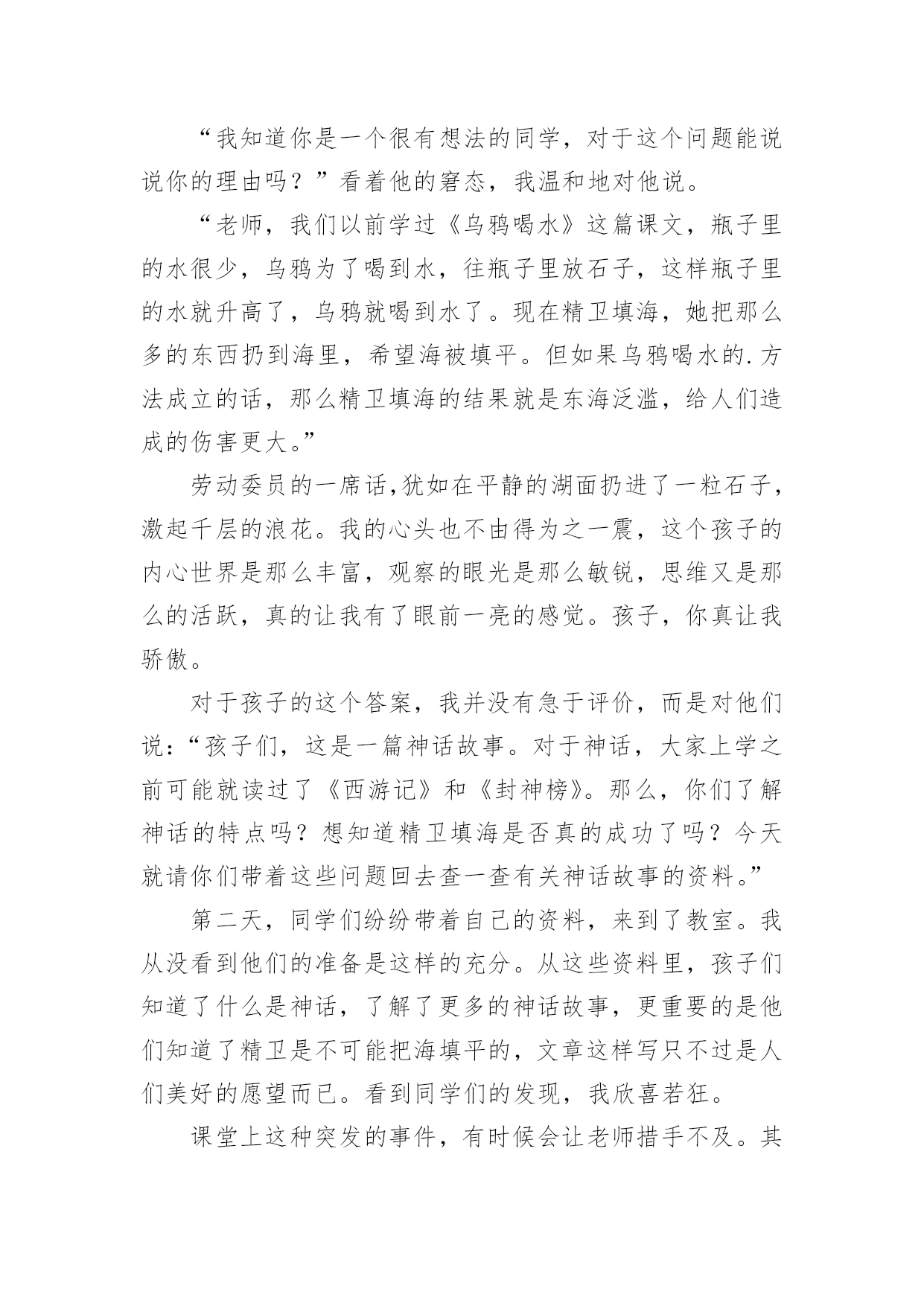 “我知道你是一个很有想法的同学，对于这个问题能说说你的理由吗？”看着他的窘态，我温和地对他说。

“老师，我们以前学过《乌鸦喝水》这篇课文，瓶子里的水很少，乌鸦为了喝到水，往瓶子里放石子，这样瓶子里的水就升高了，乌鸦就喝到水了。现在精卫填海，她把那么多的东西扔到海里，希望海被填平。但如果乌鸦喝水的.方法成立的话，那么精卫填海的结果就是东海泛滥，给人们造成的伤害更大。”

劳动委员的一席话,犹如在平静的湖面扔进了一粒石子，激起千层的浪花。我的心头也不由得为之一震，这个孩子的内心世界是那么丰富，观察的眼光是那么敏锐，思维又是那么的活跃，真的让我有了眼前一亮的感觉。孩子，你真让我骄傲。

对于孩子的这个答案，我并没有急于评价，而是对他们说：“孩子们，这是一篇神话故事。对于神话，大家上学之前可能就读过了《西游记》和《封神榜》。那么，你们了解神话的特点吗？想知道精卫填海是否真的成功了吗？今天就请你们带着这些问题回去查一查有关神话故事的资料。”

第二天，同学们纷纷带着自己的资料，来到了教室。我从没看到他们的准备是这样的充分。从这些资料里，孩子们知道了什么是神话，了解了更多的神话故事，更重要的是他们知道了精卫是不可能把海填平的，文章这样写只不过是人们美好的愿望而已。看到同学们的发现，我欣喜若狂。

课堂上这种突发的事件，有时候会让老师措手不及。其